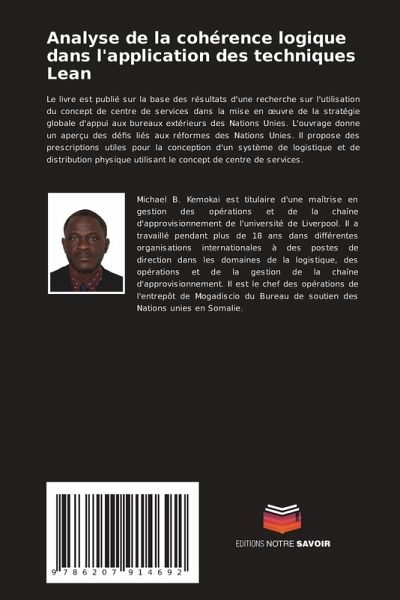 Analyse de la cohérence logique dans l'application des techniques Lean

Le livre est publié sur la base des résultats d'une recherche sur l'utilisation du concept de centre de services dans la mise en œuvre de la stratégie globale d'appui aux bureaux extérieurs des Nations Unies. L'ouvrage donne un aperçu des défis liés aux réformes des Nations Unies. Il propose des prescriptions utiles pour la conception d'un système de logistique et de distribution physique utilisant le concept de centre de services.

Michael B. Kemokai est titulaire d'une maîtrise en gestion des opérations et de la chaîne d'approvisionnement de l'université de Liverpool. Il a travaillé pendant plus de 18 ans dans différentes organisations internationales à des postes de direction dans les domaines de la logistique, des opérations et de la gestion de la chaîne d'approvisionnement. Il est le chef des opérations de l'entrepôt de Mogadiscio du Bureau de soutien des Nations unies en Somalie.

9 786207 914692

EDITIONS NOTRE SAVOIR